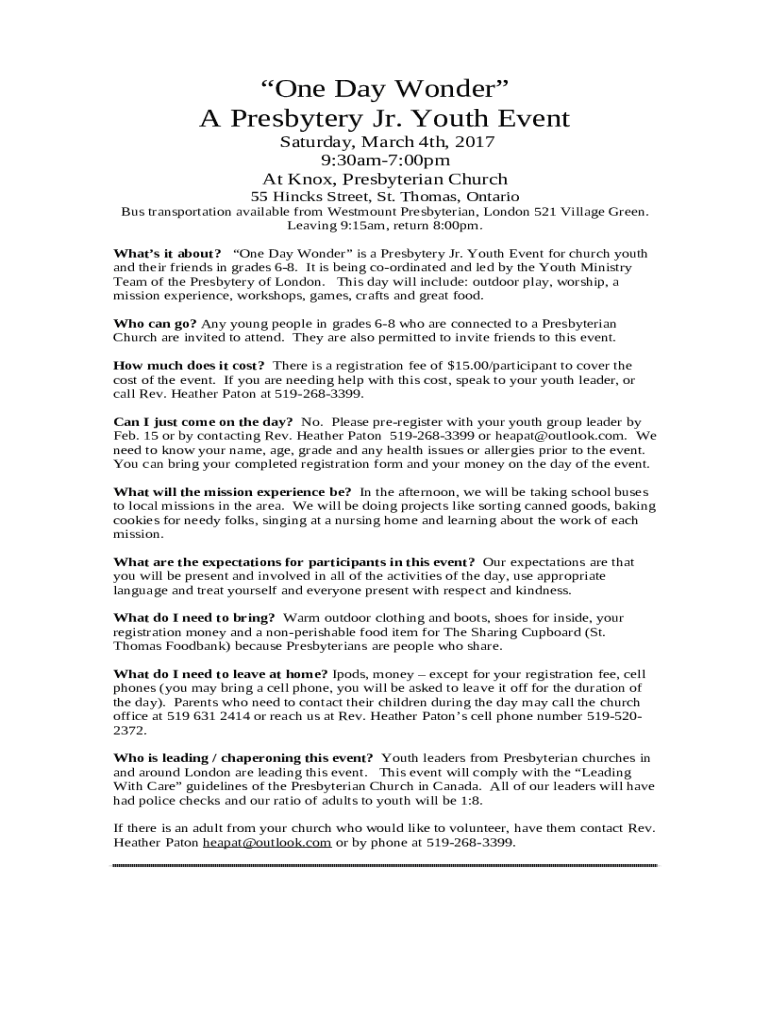 “One Day Wonder”
A Presbytery Jr. Youth Event

Saturday, March 4th, 2017
9:30am-7:00pm
At Knox, Presbyterian Church
55 Hincks Street, St. Thomas, Ontario
Bus transportation available from Westmount Presbyterian, London 521 Village Green.
Leaving 9:15am, return 8:00pm.

What’s it about? “One Day Wonder” is a Presbytery Jr. Youth Event for church youth and their friends in grades 6-8. It is being co-ordinated and led by the Youth Ministry Team of the Presbytery of London. This day will include: outdoor play, worship, a mission experience, workshops, games, crafts and great food.

Who can go? Any young people in grades 6-8 who are connected to a Presbyterian Church are invited to attend. They are also permitted to invite friends to this event.

How much does it cost? There is a registration fee of $15.00/participant to cover the cost of the event. If you are needing help with this cost, speak to your youth leader, or call Rev. Heather Paton at 519-268-3399.

Can I just come on the day? No. Please pre-register with your youth group leader by Feb. 15 or by contacting Rev. Heather Paton 519-268-3399 or heapat@outlook.com. We need to know your name, age, grade and any health issues or allergies prior to the event. You can bring your completed registration form and your money on the day of the event.

What will the mission experience be? In the afternoon, we will be taking school buses to local missions in the area. We will be doing projects like sorting canned goods, baking cookies for needy folks, singing at a nursing home and learning about the work of each mission.

What are the expectations for participants in this event? Our expectations are that you will be present and involved in all of the activities of the day, use appropriate language and treat yourself and everyone present with respect and kindness.

What do I need to bring? Warm outdoor clothing and boots, shoes for inside, your registration money and a non-perishable food item for The Sharing Cupboard (St. Thomas Foodbank) because Presbyterians are people who share.

What do I need to leave at home? Ipods, money – except for your registration fee, cell phones (you may bring a cell phone, you will be asked to leave it off for the duration of the day). Parents who need to contact their children during the day may call the church office at 519 631 2414 or reach us at Rev. Heather Paton’s cell phone number 519-520-2372.

Who is leading / chaperoning this event? Youth leaders from Presbyterian churches in and around London are leading this event. This event will comply with the “Leading With Care” guidelines of the Presbyterian Church in Canada. All of our leaders will have had police checks and our ratio of adults to youth will be 1:8.

If there is an adult from your church who would like to volunteer, have them contact Rev. Heather Paton heapat@outlook.com or by phone at 519-268-3399.